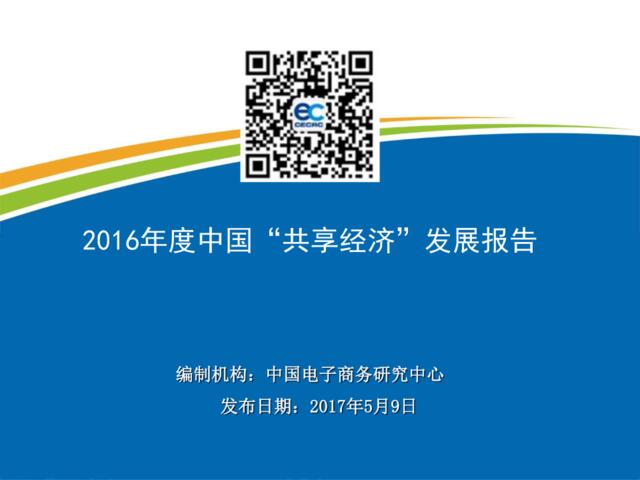 ec
CECRC

2016年度中国“共享经济”发展报告

编制机构：中国电子商务研究中心

发布日期：2017年5月9日